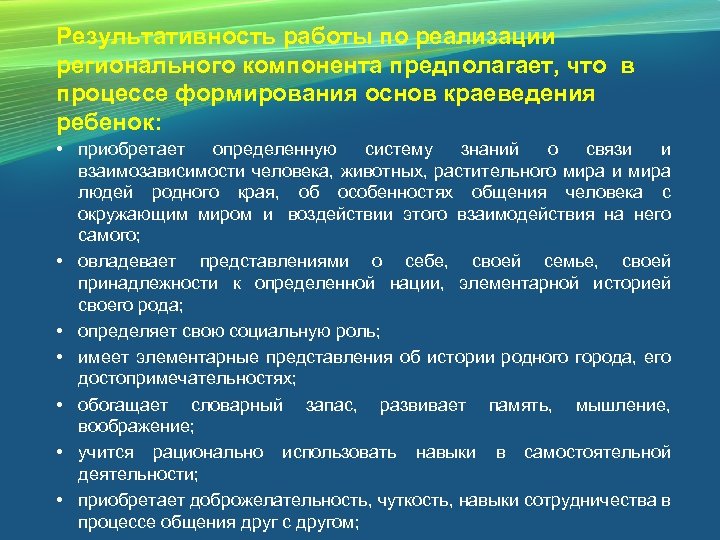 Результативность работы по реализации регионального компонента предполагает, что в процессе формирования основ краеведения ребенок:

• приобретает определенную систему знаний о связи и взаимозависимости человека, животных, растительного мира и мира людей родного края, об особенностях общения человека с окружающим миром и воздействии этого взаимодействия на него самого;

• овладевает представлениями о себе, своей семье, своей принадлежности к определенной нации, элементарной историей своего рода;

• определяет свою социальную роль;

• имеет элементарные представления об истории родного города, его достопримечательностях;

• обогащает словарный запас, развивает память, мышление, воображение;

• учится рационально использовать навыки в самостоятельной деятельности;

• приобретает доброжелательность, чуткость, навыки сотрудничества в процессе общения друг с другом;